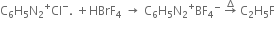 $C_6H_5N_2^+Cl^-. + HBrF_4 \rightarrow C_6H_5N_2^+BF_4^- \xrightarrow{\Delta} C_2H_5F$